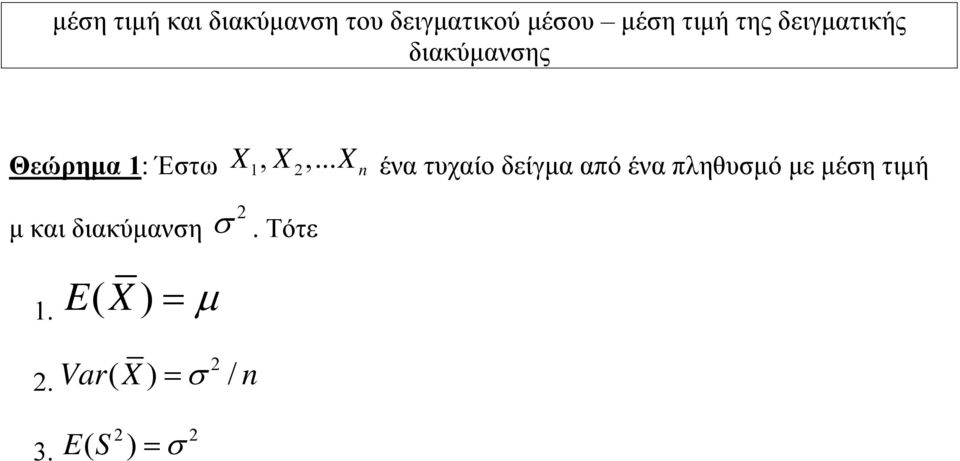 μέση τιμή και διακύμανση του δειγματικού μέσου – μέση τιμή της δειγματικής διακύμανσης

Θεώρημα 1: Έστω $X_1, X_2, ...X_n$ ένα τυχαίο δείγμα από ένα πληθυσμό με μέση τιμή μ και διακύμανση $\sigma^2$. Τότε

1. $E(\overline{X}) = \mu$

2. $Var(\overline{X}) = \sigma^2 / n$

3. $E(S^2) = \sigma^2$